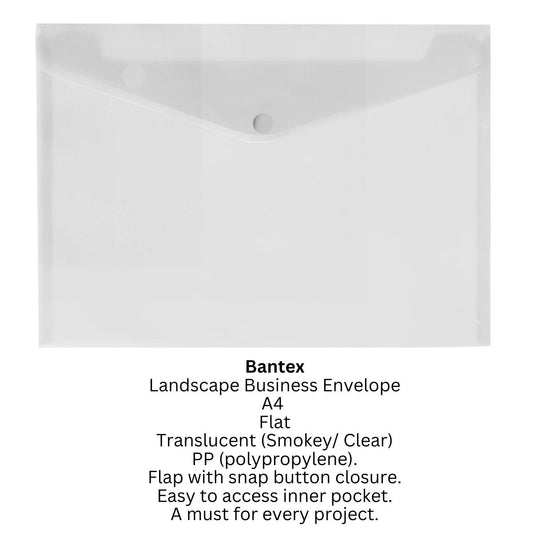 Bantex
Landscape Business Envelope
A4
Flat
Translucent (Smokey/ Clear)
PP (polypropylene).
Flap with snap button closure.
Easy to access inner pocket.
A must for every project.